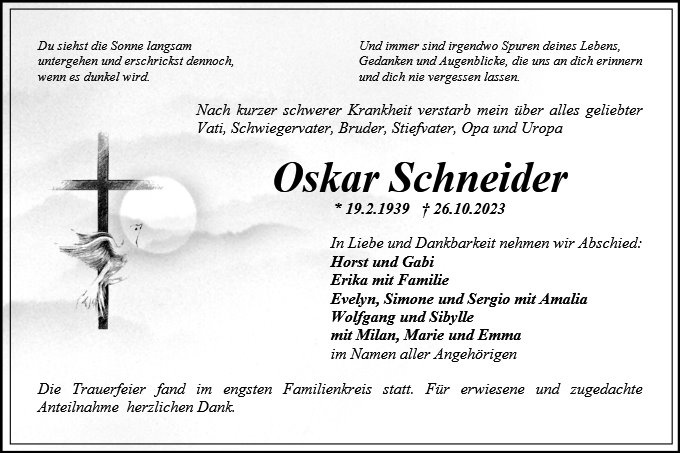 Du siehst die Sonne langsam untergehen und erschrickst dennoch, wenn es dunkel wird.

Und immer sind irgendwo Spuren deines Lebens, Gedanken und Augenblicke, die uns an dich erinnern und dich nie vergessen lassen.

Nach kurzer schwerer Krankheit verstarb mein über alles geliebter Vati, Schwiegervater, Bruder, Stiefvater, Opa und Uropa

Oskar Schneider

* 19.2.1939 † 26.10.2023

In Liebe und Dankbarkeit nehmen wir Abschied:
Horst und Gabi
Erika mit Familie
Evelyn, Simone und Sergio mit Amalia
Wolfgang und Sibylle
mit Milan, Marie und Emma
im Namen aller Angehörigen

Die Trauerfeier fand im engsten Familienkreis statt. Für erwiesene und zugedachte Anteilnahme herzlichen Dank.